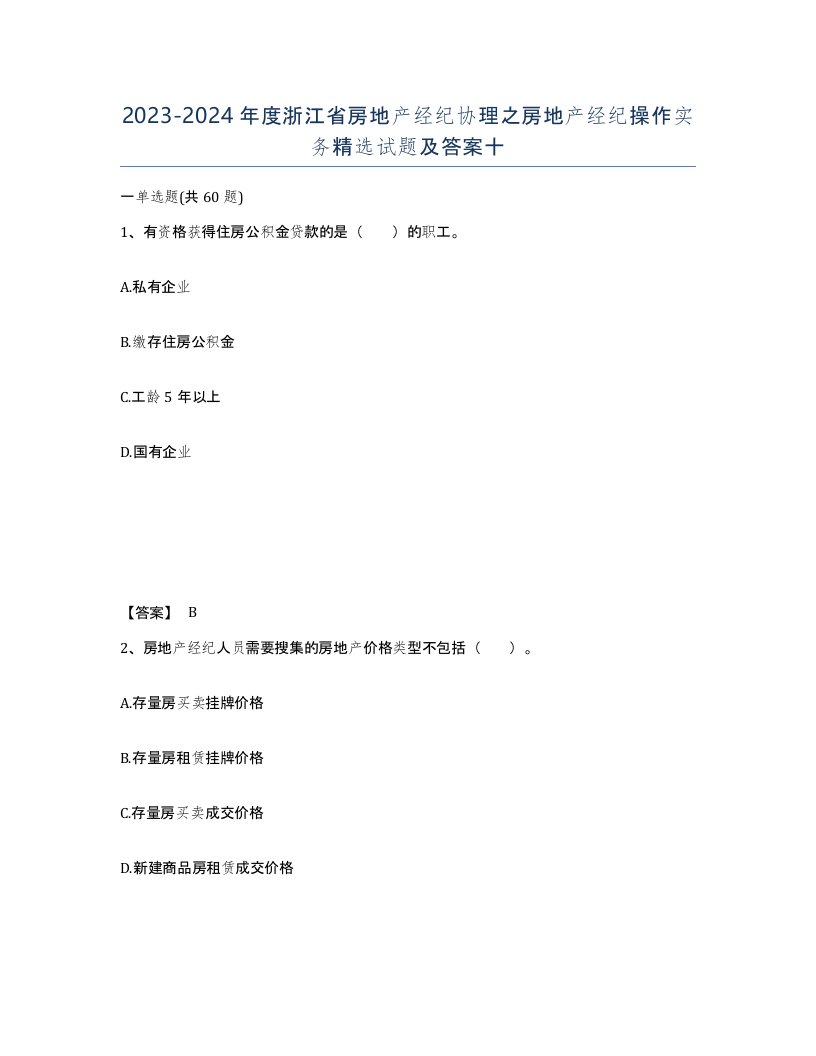 2023-2024年度浙江省房地产经纪协理之房地产经纪操作实务精选试题及答案十

一单选题(共60题)

1、有资格获得住房公积金贷款的是（　　）的职工。

A.私有企业

B.缴存住房公积金

C.工龄5年以上

D.国有企业

【答案】 B

2、房地产经纪人员需要搜集的房地产价格类型不包括（　　）。

A.存量房买卖挂牌价格

B.存量房租赁挂牌价格

C.存量房买卖成交价格

D.新建商品房租赁成交价格